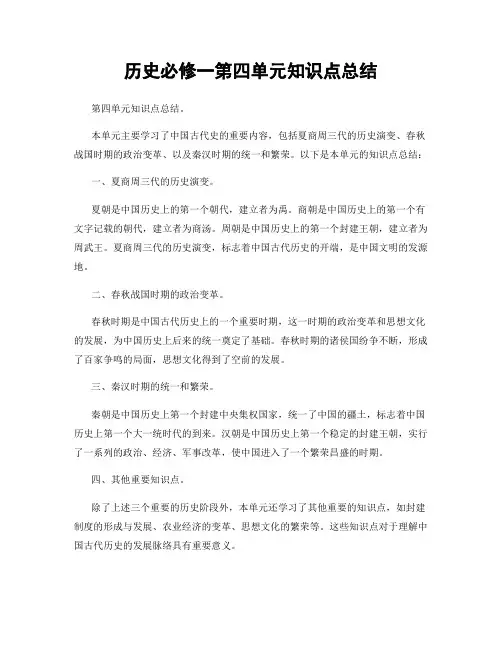 历史必修一第四单元知识点总结

第四单元知识点总结。

本单元主要学习了中国古代史的重要内容，包括夏商周三代的历史演变、春秋战国时期的政治变革、以及秦汉时期的统一和繁荣。以下是本单元的知识点总结：

一、夏商周三代的历史演变。

夏朝是中国历史上的第一个朝代，建立者为禹。商朝是中国历史上的第一个有文字记载的朝代，建立者为商汤。周朝是中国历史上的第一个封建王朝，建立者为周武王。夏商周三代的历史演变，标志着中国古代历史的开端，是中国文明的发源地。

二、春秋战国时期的政治变革。

春秋时期是中国古代历史上的一个重要时期，这一时期的政治变革和思想文化的发展，为中国历史上后来的统一奠定了基础。春秋时期的诸侯国纷争不断，形成了百家争鸣的局面，思想文化得到了空前的发展。

三、秦汉时期的统一和繁荣。

秦朝是中国历史上第一个封建中央集权国家，统一了中国的疆土，标志着中国历史上第一个大一统时代的到来。汉朝是中国历史上第一个稳定的封建王朝，实行了一系列的政治、经济、军事改革，使中国进入了一个繁荣昌盛的时期。

四、其他重要知识点。

除了上述三个重要的历史阶段外，本单元还学习了其他重要的知识点，如封建制度的形成与发展、农业经济的变革、思想文化的繁荣等。这些知识点对于理解中国古代历史的发展脉络具有重要意义。